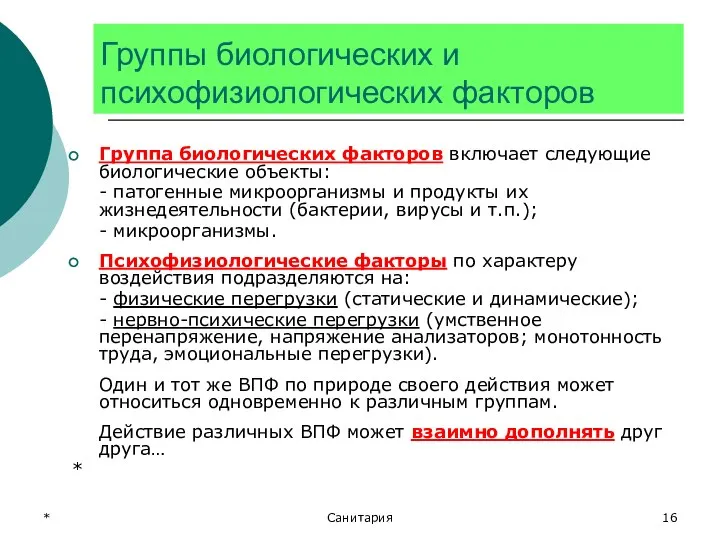 Группы биологических и психофизиологических факторов

Группа биологических факторов включает следующие биологические объекты:
- патогенные микроорганизмы и продукты их жизнедеятельности (бактерии, вирусы и т.п.);
- микроорганизмы.

Психофизиологические факторы по характеру воздействия подразделяются на:
- физические перегрузки (статические и динамические);
- нервно-психические перегрузки (умственное перенапряжение, напряжение анализаторов; монотонность труда, эмоциональные перегрузки).

Один и тот же ВПФ по природе своего действия может относиться одновременно к различным группам.

Действие различных ВПФ может взаимно дополнять друг друга…

*

*

Санитария

16